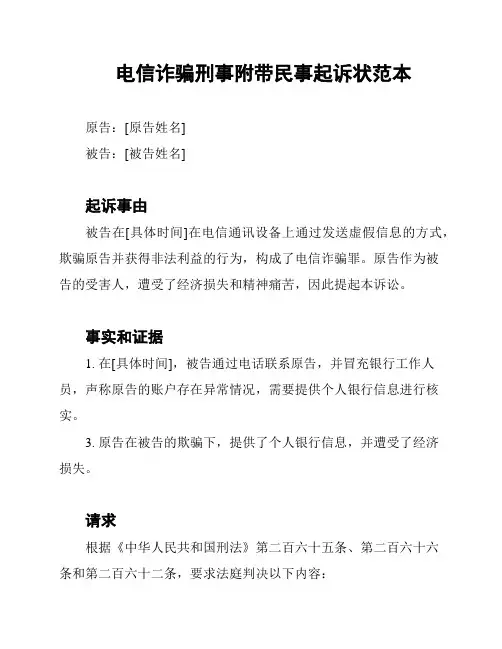 电信诈骗刑事附带民事起诉状范本

原告：[原告姓名]

被告：[被告姓名]

起诉事由

被告在[具体时间]在电信通讯设备上通过发送虚假信息的方式，欺骗原告并获得非法利益的行为，构成了电信诈骗罪。原告作为被告的受害人，遭受了经济损失和精神痛苦，因此提起本诉讼。

事实和证据

1. 在[具体时间]，被告通过电话联系原告，并冒充银行工作人员，声称原告的账户存在异常情况，需要提供个人银行信息进行核实。

3. 原告在被告的欺骗下，提供了个人银行信息，并遭受了经济损失。

请求

根据《中华人民共和国刑法》第二百六十五条、第二百六十六条和第二百六十二条，要求法庭判决以下内容：